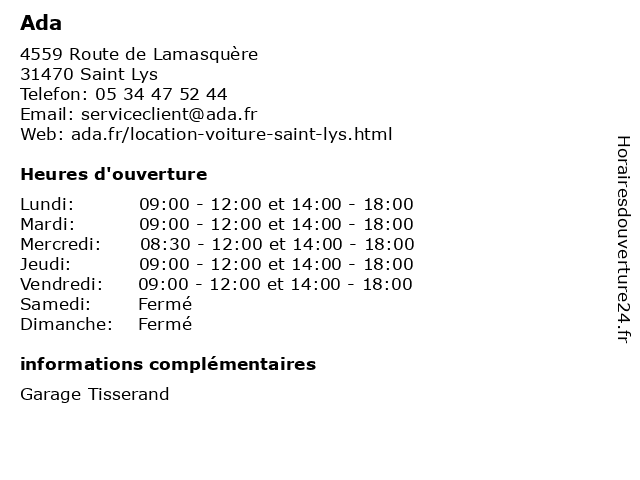 Ada

4559 Route de Lamasquère
31470 Saint Lys
Telefon: 05 34 47 52 44
Email: serviceclient@ada.fr
Web: ada.fr/location-voiture-saint-lys.html

Heures d'ouverture

| | |
|---|---|
| Lundi: | 09:00 - 12:00 et 14:00 - 18:00 |
| Mardi: | 09:00 - 12:00 et 14:00 - 18:00 |
| Mercredi: | 08:30 - 12:00 et 14:00 - 18:00 |
| Jeudi: | 09:00 - 12:00 et 14:00 - 18:00 |
| Vendredi: | 09:00 - 12:00 et 14:00 - 18:00 |
| Samedi: | Fermé |
| Dimanche: | Fermé |

informations complémentaires

Garage Tisserand

Horairesdouverture24.fr